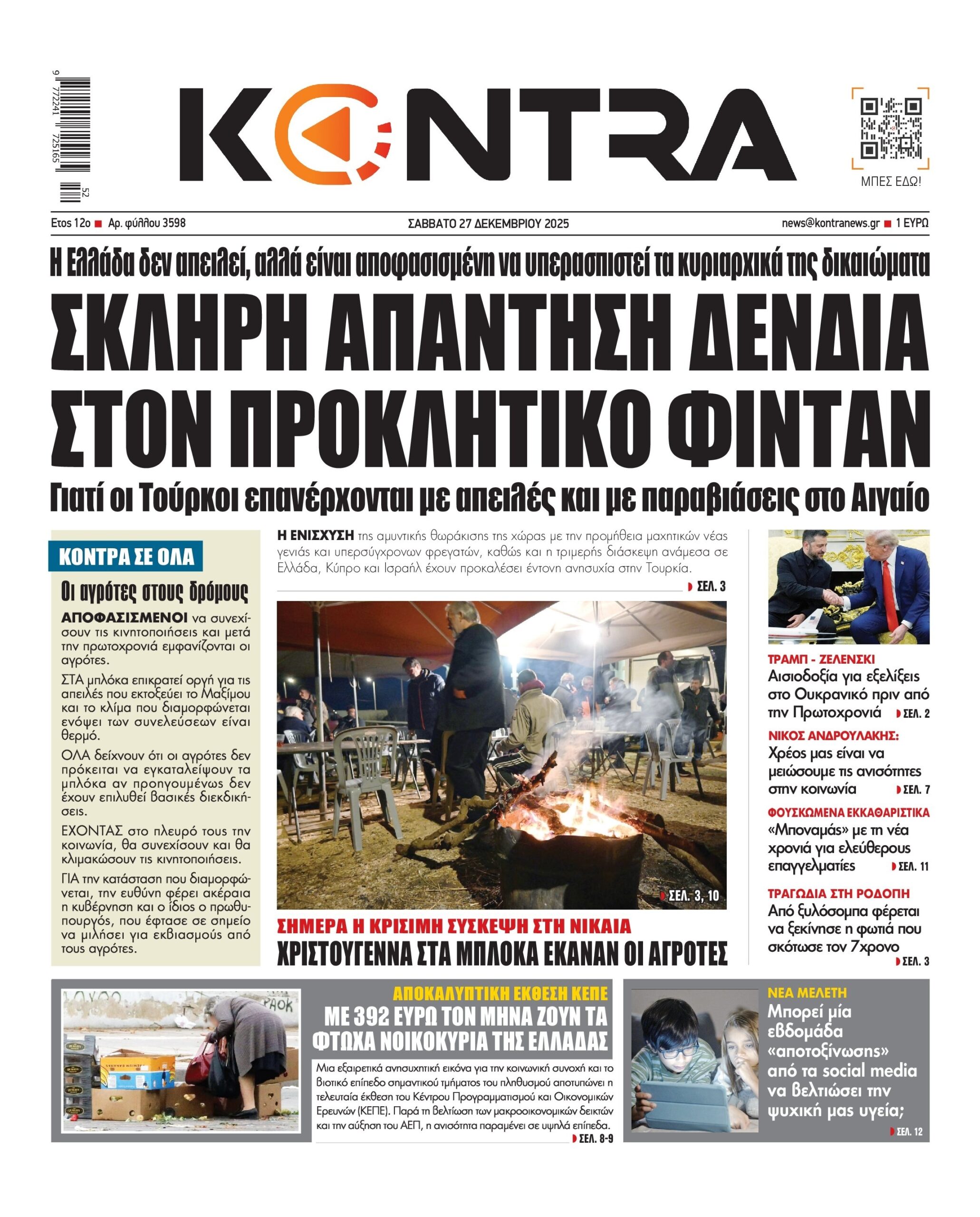 9 772241 725165 52

KONTRA

ΜΠΕΣ ΕΔΩ!

Ετος 12ο ■ Αρ. φύλλου 3598

ΣΑΒΒΑΤΟ 27 ΔΕΚΕΜΒΡΙΟΥ 2025

news@kontranews.gr ■ 1 ΕΥΡΩ

Η Ελλάδα δεν απειλεί, αλλά είναι αποφασισμένη να υπερασπιστεί τα κυριαρχικά της δικαιώματα

ΣΚΛΗΡΗ ΑΠΑΝΤΗΣΗ ΔΕΝΔΙΑ ΣΤΟΝ ΠΡΟΚΛΗΤΙΚΟ ΦΙΝΤΑΝ

Γιατί οι Τούρκοι επανέρχονται με απειλές και με παραβιάσεις στο Αιγαίο

ΚΟΝΤΡΑ ΣΕ ΟΛΑ

Οι αγρότες στους δρόμους

ΑΠΟΦΑΣΙΣΜΕΝΟΙ να συνεχίσουν τις κινητοποιήσεις και μετά την πρωτοχρονιά εμφανίζονται οι αγρότες.

ΣΤΑ μπλόκα επικρατεί οργή για τις απειλές που εκτοξεύει το Μαξίμου και το κλίμα που διαμορφώνεται ενόψει των συνελεύσεων είναι θερμό.

ΟΛΑ δείχνουν ότι οι αγρότες δεν πρόκειται να εγκαταλείψουν τα μπλόκα αν προηγουμένως δεν έχουν επιλυθεί βασικές διεκδικήσεις.

ΕΧΟΝΤΑΣ στο πλευρό τους την κοινωνία, θα συνεχίσουν και θα κλιμακώσουν τις κινητοποιήσεις.

ΓΙΑ την κατάσταση που διαμορφώνεται, την ευθύνη φέρει ακέραια η κυβέρνηση και ο ίδιος ο πρωθυπουργός, που έφτασε σε σημείο να μιλήσει για εκβιασμούς από τους αγρότες.

Η ΕΝΙΣΧΥΣΗ της αμυντικής θωράκισης της χώρας με την προμήθεια μαχητικών νέας γενιάς και υπερσύγχρονων φρεγατών, καθώς και η τριμερής διάσκεψη ανάμεσα σε Ελλάδα, Κύπρο και Ισραήλ έχουν προκαλέσει έντονη ανησυχία στην Τουρκία.

ΣΕΛ. 3

ΣΕΛ. 3, 10

ΣΗΜΕΡΑ Η ΚΡΙΣΙΜΗ ΣΥΣΚΕΨΗ ΣΤΗ ΝΙΚΑΙΑ

ΧΡΙΣΤΟΥΓΕΝΝΑ ΣΤΑ ΜΠΛΟΚΑ ΕΚΑΝΑΝ ΟΙ ΑΓΡΟΤΕΣ

ΤΡΑΜΠ - ΖΕΛΕΝΣΚΙ
Αισιοδοξία για εξελίξεις στο Ουκρανικό πριν από την Πρωτοχρονιά ΣΕΛ. 2

ΝΙΚΟΣ ΑΝΔΡΟΥΛΑΚΗΣ:
Χρέος μας είναι να μειώσουμε τις ανισότητες στην κοινωνία ΣΕΛ. 7

ΦΟΥΣΚΩΜΕΝΑ ΕΚΚΑΘΑΡΙΣΤΙΚΑ
«Μποναμάς» με τη νέα χρονιά για ελεύθερους επαγγελματίες ΣΕΛ. 11

ΤΡΑΓΩΔΙΑ ΣΤΗ ΡΟΔΟΠΗ
Από ξυλόσομπα φέρεται να ξεκίνησε η φωτιά που σκότωσε τον 7χρονο ΣΕΛ. 3

ΑΠΟΚΑΛΥΠΤΙΚΗ ΕΚΘΕΣΗ ΚΕΠΕ
ΜΕ 392 ΕΥΡΩ ΤΟΝ ΜΗΝΑ ΖΟΥΝ ΤΑ ΦΤΩΧΑ ΝΟΙΚΟΚΥΡΙΑ ΤΗΣ ΕΛΛΑΔΑΣ

Μια εξαιρετικά ανησυχητική εικόνα για την κοινωνική συνοχή και το βιοτικό επίπεδο σημαντικού τμήματος του πληθυσμού αποτυπώνει η τελευταία έκθεση του Κέντρου Προγραμματισμού και Οικονομικών Ερευνών (ΚΕΠΕ). Παρά τη βελτίωση των μακροοικονομικών δεικτών και την αύξηση του ΑΕΠ, η ανισότητα παραμένει σε υψηλά επίπεδα.
ΣΕΛ. 8-9

ΝΕΑ ΜΕΛΕΤΗ
Μπορεί μία εβδομάδα «αποτοξίνωσης» από τα social media να βελτιώσει την ψυχική μας υγεία;
ΣΕΛ. 12